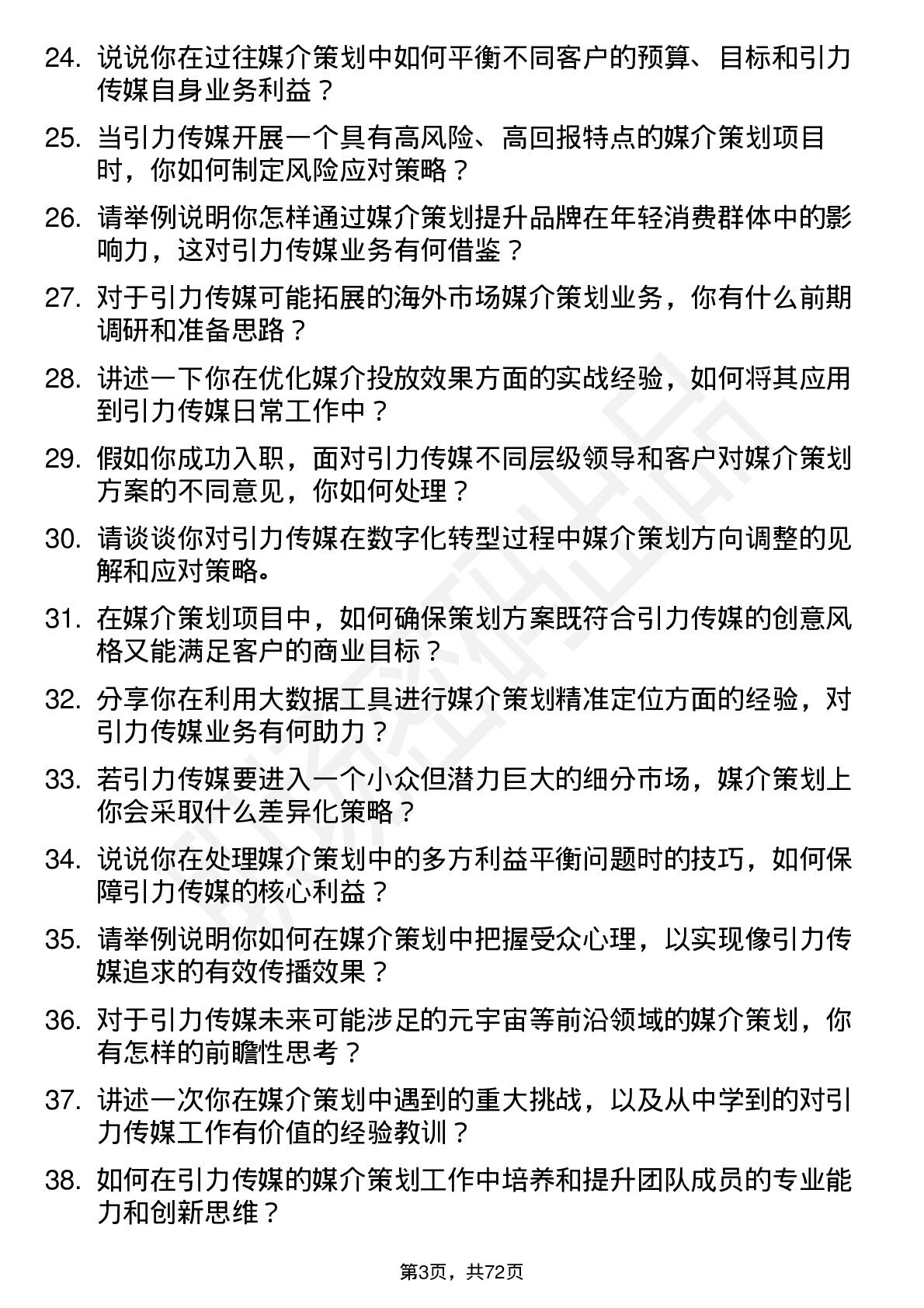 24. 说说你在过往媒介策划中如何平衡不同客户的预算、目标和引力传媒自身业务利益？

25. 当引力传媒开展一个具有高风险、高回报特点的媒介策划项目时，你如何制定风险应对策略？

26. 请举例说明你怎样通过媒介策划提升品牌在年轻消费群体中的影响力，这对引力传媒业务有何借鉴？

27. 对于引力传媒可能拓展的海外市场媒介策划业务，你有什么前期调研和准备思路？

28. 讲述一下你在优化媒介投放效果方面的实战经验，如何将其应用到引力传媒日常工作中？

29. 假如你成功入职，面对引力传媒不同层级领导和客户对媒介策划方案的不同意见，你如何处理？

30. 请谈谈你对引力传媒在数字化转型过程中媒介策划方向调整的见解和应对策略。

31. 在媒介策划项目中，如何确保策划方案既符合引力传媒的创意风格又能满足客户的商业目标？

32. 分享你在利用大数据工具进行媒介策划精准定位方面的经验，对引力传媒业务有何助力？

33. 若引力传媒要进入一个小众但潜力巨大的细分市场，媒介策划上你会采取什么差异化策略？

34. 说说你在处理媒介策划中的多方利益平衡问题时的技巧，如何保障引力传媒的核心利益？

35. 请举例说明你如何在媒介策划中把握受众心理，以实现像引力传媒追求的有效传播效果？

36. 对于引力传媒未来可能涉足的元宇宙等前沿领域的媒介策划，你有怎样的前瞻性思考？

37. 讲述一次你在媒介策划中遇到的重大挑战，以及从中学到的对引力传媒工作有价值的经验教训？

38. 如何在引力传媒的媒介策划工作中培养和提升团队成员的专业能力和创新思维？

第3页，共72页